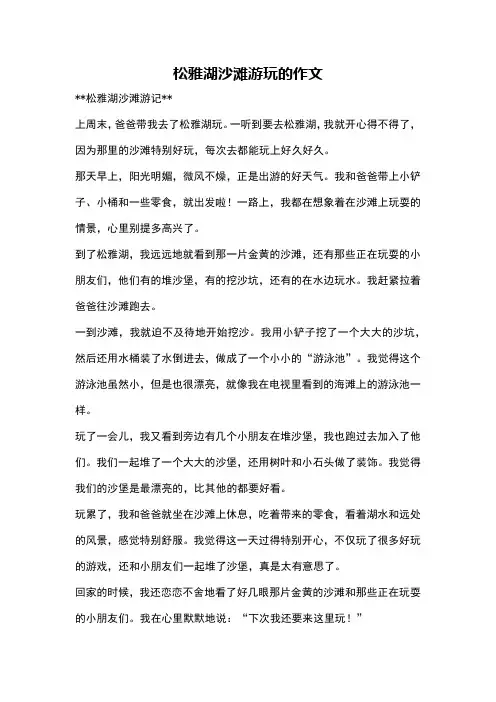 松雅湖沙滩游玩的作文

**松雅湖沙滩游记**

上周末，爸爸带我去了松雅湖玩。一听到要去松雅湖，我就开心得不得了，因为那里的沙滩特别好玩，每次去都能玩上好久好久。

那天早上，阳光明媚，微风不燥，正是出游的好天气。我和爸爸带上小铲子、小桶和一些零食，就出发啦！一路上，我都在想象着在沙滩上玩耍的情景，心里别提多高兴了。

到了松雅湖，我远远地就看到那一片金黄的沙滩，还有那些正在玩耍的小朋友们，他们有的堆沙堡，有的挖沙坑，还有的在水边玩水。我赶紧拉着爸爸往沙滩跑去。

一到沙滩，我就迫不及待地开始挖沙。我用小铲子挖了一个大大的沙坑，然后还用水桶装了水倒进去，做成了一个小小的“游泳池”。我觉得这个游泳池虽然小，但是也很漂亮，就像我在电视里看到的海滩上的游泳池一样。

玩了一会儿，我又看到旁边有几个小朋友在堆沙堡，我也跑过去加入了他们。我们一起堆了一个大大的沙堡，还用树叶和小石头做了装饰。我觉得我们的沙堡是最漂亮的，比其他的都要好看。

玩累了，我和爸爸就坐在沙滩上休息，吃着带来的零食，看着湖水和远处的风景，感觉特别舒服。我觉得这一天过得特别开心，不仅玩了很多好玩的游戏，还和小朋友们一起堆了沙堡，真是太有意思了。

回家的时候，我还恋恋不舍地看了好几眼那片金黄的沙滩和那些正在玩耍的小朋友们。我在心里默默地说：“下次我还要来这里玩！”